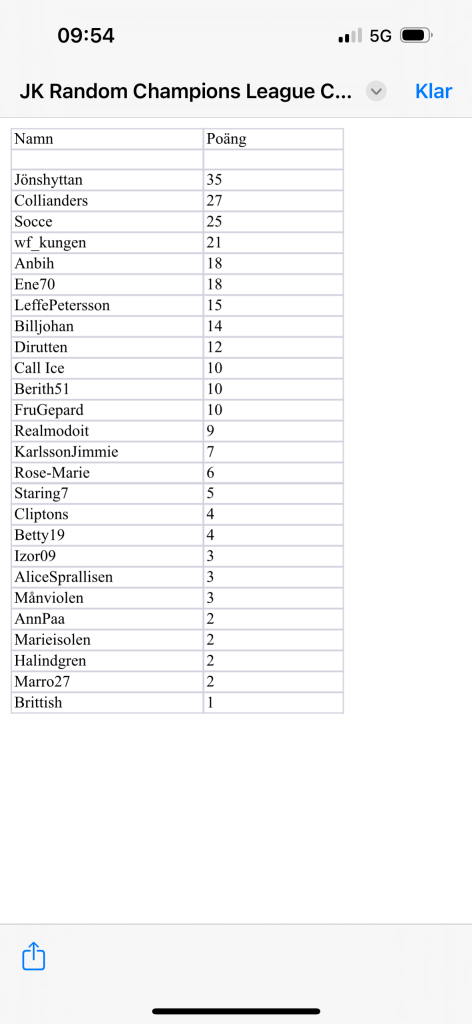 09:54 5G

JK Random Champions League C... Klar

| Namn | Poäng |
|---|---|
| | |
| Jönshyttan | 35 |
| Collianders | 27 |
| Socce | 25 |
| wf_kungen | 21 |
| Anbih | 18 |
| Ene70 | 18 |
| LeffePetersson | 15 |
| Billjohan | 14 |
| Dirutten | 12 |
| Call Ice | 10 |
| Berith51 | 10 |
| FruGepard | 10 |
| Realmodoit | 9 |
| KarlssonJimmie | 7 |
| Rose-Marie | 6 |
| Staring7 | 5 |
| Cliptons | 4 |
| Betty19 | 4 |
| Izor09 | 3 |
| AliceSprallisen | 3 |
| Månviolen | 3 |
| AnnPaa | 2 |
| Marieisolen | 2 |
| Halindgren | 2 |
| Marro27 | 2 |
| Brittish | 1 |